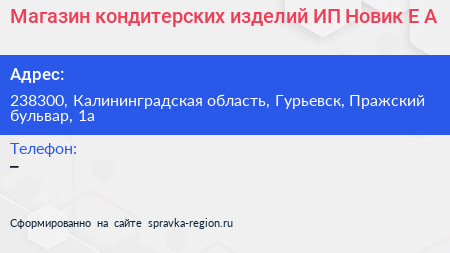 Магазин кондитерских изделий ИП Новик Е А

Адрес:

238300, Калининградская область, Гурьевск, Пражский бульвар, 1а

Телефон:

–

Сформированно на сайте spravka-region.ru